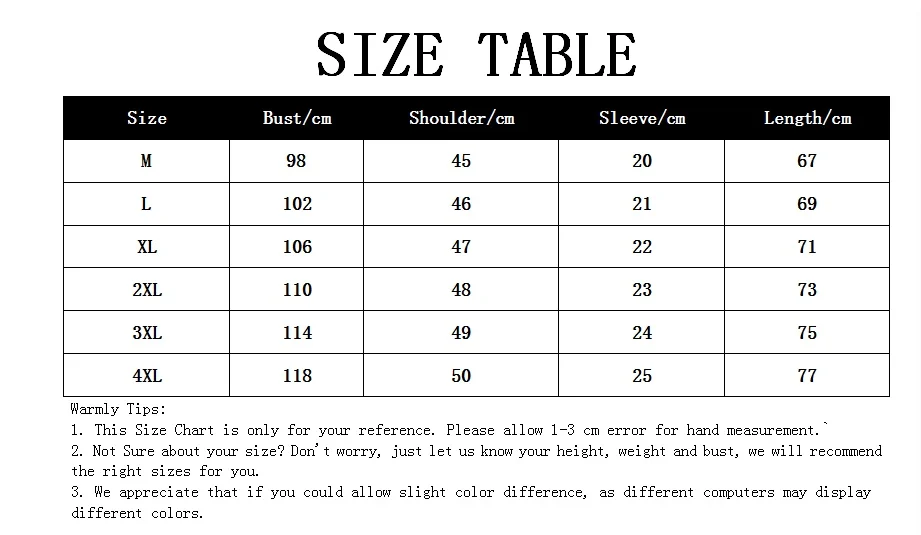 SIZE TABLE

| Size | Bust/cm | Shoulder/cm | Sleeve/cm | Length/cm |
|---|---|---|---|---|
| M | 98 | 45 | 20 | 67 |
| L | 102 | 46 | 21 | 69 |
| XL | 106 | 47 | 22 | 71 |
| 2XL | 110 | 48 | 23 | 73 |
| 3XL | 114 | 49 | 24 | 75 |
| 4XL | 118 | 50 | 25 | 77 |

Warmly Tips:
1. This Size Chart is only for your reference. Please allow 1-3 cm error for hand measurement.`
2. Not Sure about your size? Don't worry, just let us know your height, weight and bust, we will recommend the right sizes for you.
3. We appreciate that if you could allow slight color difference, as different computers may display different colors.